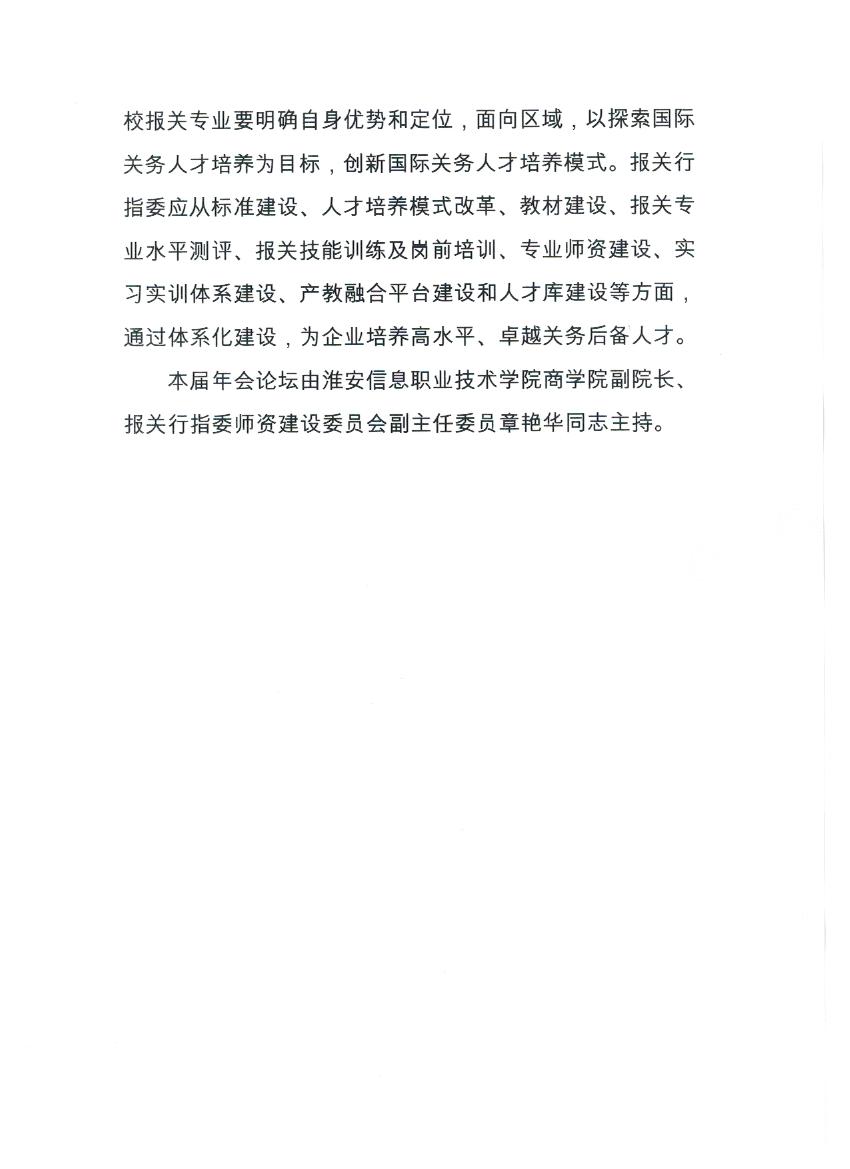 校报关专业要明确自身优势和定位，面向区域，以探索国际关务人才培养为目标，创新国际关务人才培养模式。报关行指委应从标准建设、人才培养模式改革、教材建设、报关专业水平测评、报关技能训练及岗前培训、专业师资建设、实习实训体系建设、产教融合平台建设和人才库建设等方面，通过体系化建设，为企业培养高水平、卓越关务后备人才。

本届年会论坛由淮安信息职业技术学院商学院副院长、报关行指委师资建设委员会副主任委员章艳华同志主持。